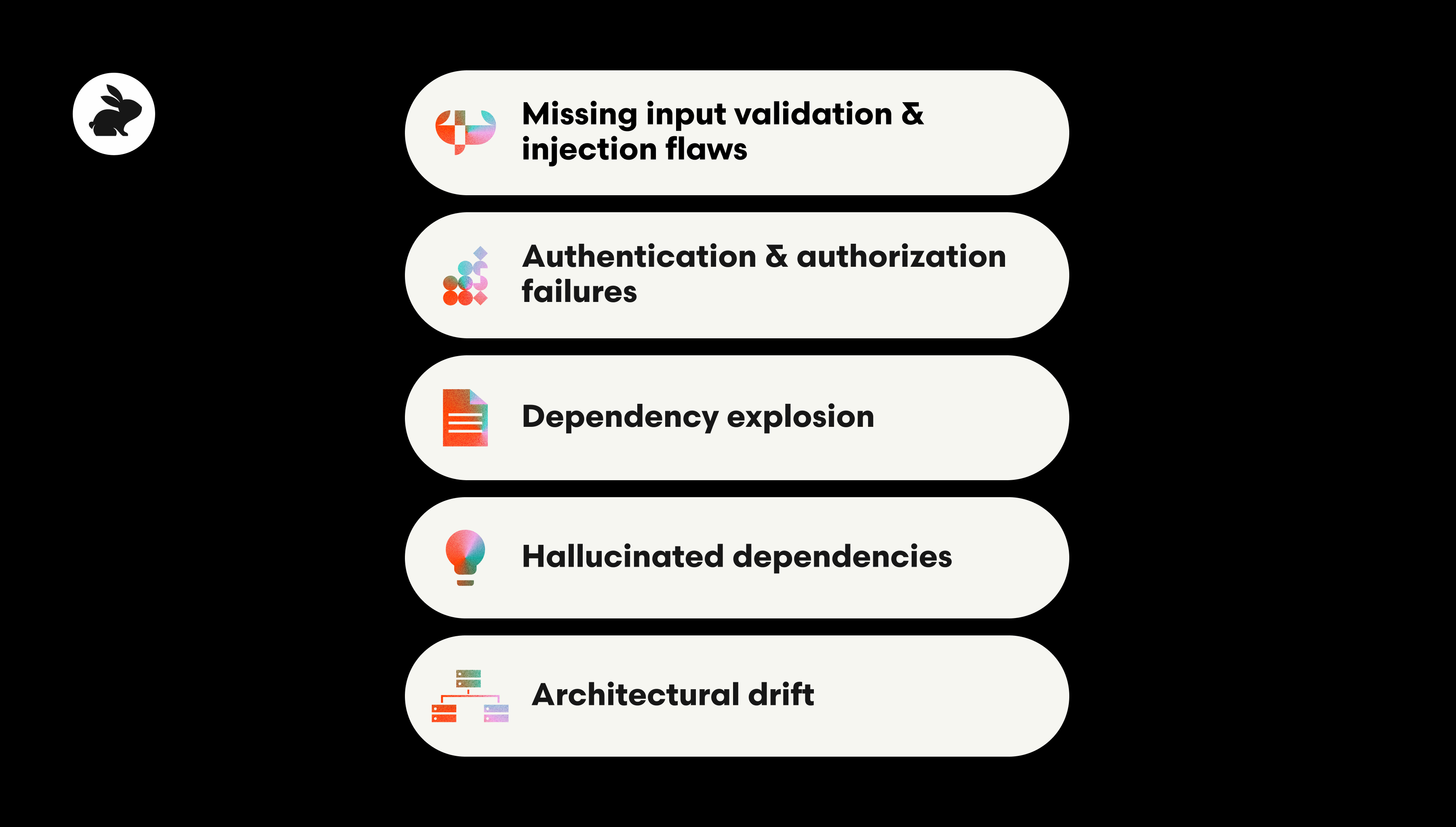 Missing input validation & injection flaws

Authentication & authorization failures

Dependency explosion

Hallucinated dependencies

Architectural drift